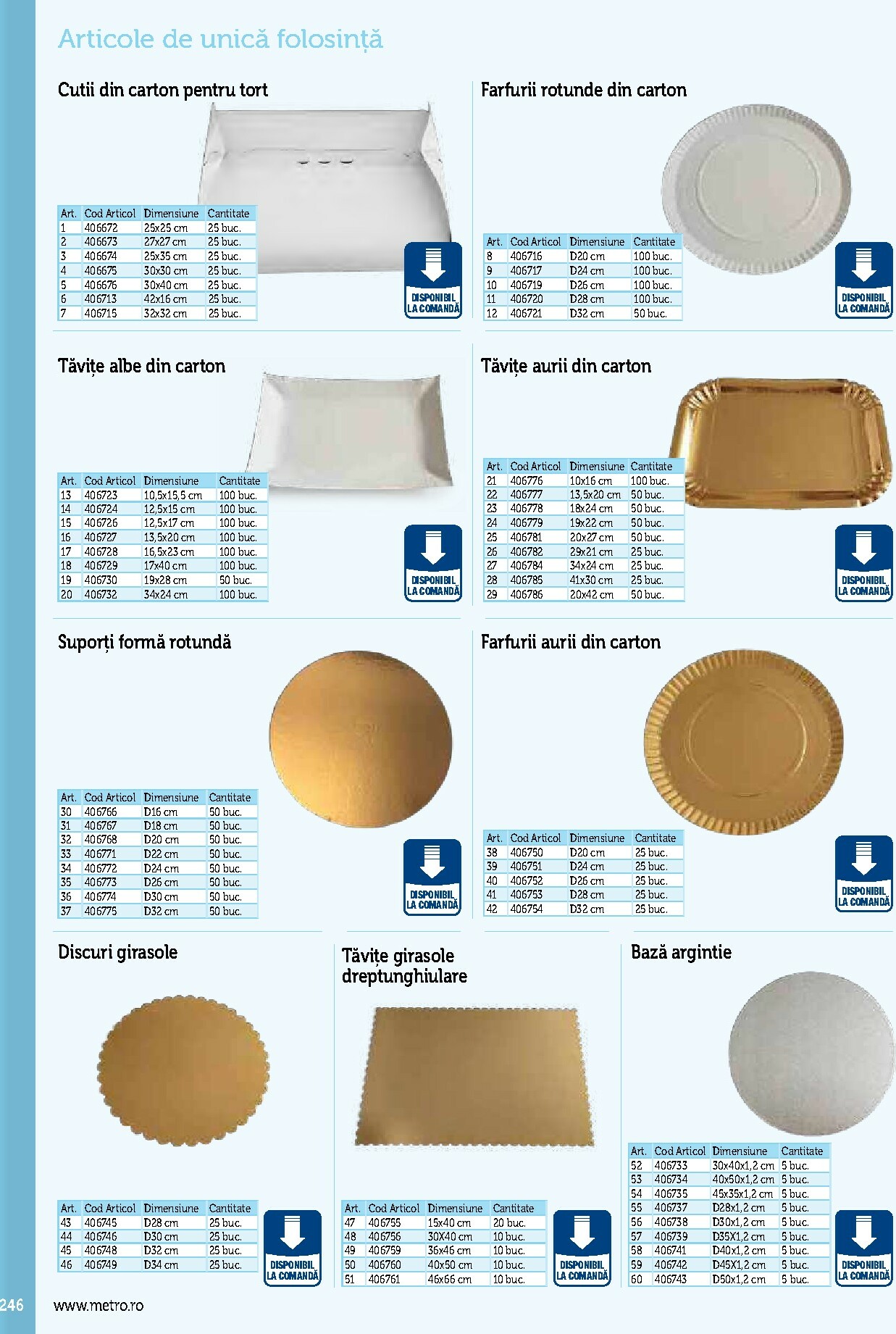 Articole de unică folosință

Cutii din carton pentru tort

| Art. | Cod Articol | Dimensiune | Cantitate |
|---|---|---|---|
| 1 | 406672 | 25x25 cm | 25 buc. |
| 2 | 406673 | 27x27 cm | 25 buc. |
| 3 | 406674 | 25x35 cm | 25 buc. |
| 4 | 406675 | 30x30 cm | 25 buc. |
| 5 | 406676 | 30x40 cm | 25 buc. |
| 6 | 406713 | 42x16 cm | 25 buc. |
| 7 | 406715 | 32x32 cm | 25 buc. |

DISPONIBIL LA COMANDĂ

Farfurii rotunde din carton

| Art. | Cod Articol | Dimensiune | Cantitate |
|---|---|---|---|
| 8 | 406716 | D20 cm | 100 buc. |
| 9 | 406717 | D24 cm | 100 buc. |
| 10 | 406719 | D26 cm | 100 buc. |
| 11 | 406720 | D28 cm | 100 buc. |
| 12 | 406721 | D32 cm | 50 buc. |

DISPONIBIL LA COMANDĂ

Tăvițe albe din carton

| Art. | Cod Articol | Dimensiune | Cantitate |
|---|---|---|---|
| 13 | 406723 | 10,5x15,5 cm | 100 buc. |
| 14 | 406724 | 12,5x15 cm | 100 buc. |
| 15 | 406726 | 12,5x17 cm | 100 buc. |
| 16 | 406727 | 13,5x20 cm | 100 buc. |
| 17 | 406728 | 16,5x23 cm | 100 buc. |
| 18 | 406729 | 17x40 cm | 100 buc. |
| 19 | 406730 | 19x28 cm | 50 buc. |
| 20 | 406732 | 34x24 cm | 100 buc. |

DISPONIBIL LA COMANDĂ

Tăvițe aurii din carton

| Art. | Cod Articol | Dimensiune | Cantitate |
|---|---|---|---|
| 21 | 406776 | 10x16 cm | 100 buc. |
| 22 | 406777 | 13,5x20 cm | 50 buc. |
| 23 | 406778 | 18x24 cm | 50 buc. |
| 24 | 406779 | 19x22 cm | 50 buc. |
| 25 | 406781 | 20x27 cm | 50 buc. |
| 26 | 406782 | 29x21 cm | 25 buc. |
| 27 | 406784 | 34x24 cm | 25 buc. |
| 28 | 406785 | 41x30 cm | 25 buc. |
| 29 | 406786 | 20x42 cm | 50 buc. |

DISPONIBIL LA COMANDĂ

Suporți formă rotundă

| Art. | Cod Articol | Dimensiune | Cantitate |
|---|---|---|---|
| 30 | 406766 | D16 cm | 50 buc. |
| 31 | 406767 | D18 cm | 50 buc. |
| 32 | 406768 | D20 cm | 50 buc. |
| 33 | 406771 | D22 cm | 50 buc. |
| 34 | 406772 | D24 cm | 50 buc. |
| 35 | 406773 | D26 cm | 50 buc. |
| 36 | 406774 | D30 cm | 50 buc. |
| 37 | 406775 | D32 cm | 50 buc. |

DISPONIBIL LA COMANDĂ

Farfurii aurii din carton

| Art. | Cod Articol | Dimensiune | Cantitate |
|---|---|---|---|
| 38 | 406750 | D20 cm | 25 buc. |
| 39 | 406751 | D24 cm | 25 buc. |
| 40 | 406752 | D26 cm | 25 buc. |
| 41 | 406753 | D28 cm | 25 buc. |
| 42 | 406754 | D32 cm | 25 buc. |

DISPONIBIL LA COMANDĂ

Discuri girasole

| Art. | Cod Articol | Dimensiune | Cantitate |
|---|---|---|---|
| 43 | 406745 | D28 cm | 25 buc. |
| 44 | 406746 | D30 cm | 25 buc. |
| 45 | 406748 | D32 cm | 25 buc. |
| 46 | 406749 | D34 cm | 25 buc. |

DISPONIBIL LA COMANDĂ

Tăvițe girasole dreptunghiulare

| Art. | Cod Articol | Dimensiune | Cantitate |
|---|---|---|---|
| 47 | 406755 | 15x40 cm | 20 buc. |
| 48 | 406756 | 30X40 cm | 10 buc. |
| 49 | 406759 | 36x46 cm | 10 buc. |
| 50 | 406760 | 40x50 cm | 10 buc. |
| 51 | 406761 | 46x66 cm | 10 buc. |

DISPONIBIL LA COMANDĂ

Bază argintie

| Art. | Cod Articol | Dimensiune | Cantitate |
|---|---|---|---|
| 52 | 406733 | 30x40x1,2 cm | 5 buc. |
| 53 | 406734 | 40x50x1,2 cm | 5 buc. |
| 54 | 406735 | 45x35x1,2 cm | 5 buc. |
| 55 | 406737 | D28x1,2 cm | 5 buc. |
| 56 | 406738 | D30x1,2 cm | 5 buc. |
| 57 | 406739 | D35X1,2 cm | 5 buc. |
| 58 | 406741 | D40x1,2 cm | 5 buc. |
| 59 | 406742 | D45X1,2 cm | 5 buc. |
| 60 | 406743 | D50x1,2 cm | 5 buc. |

DISPONIBIL LA COMANDĂ

246 www.metro.ro